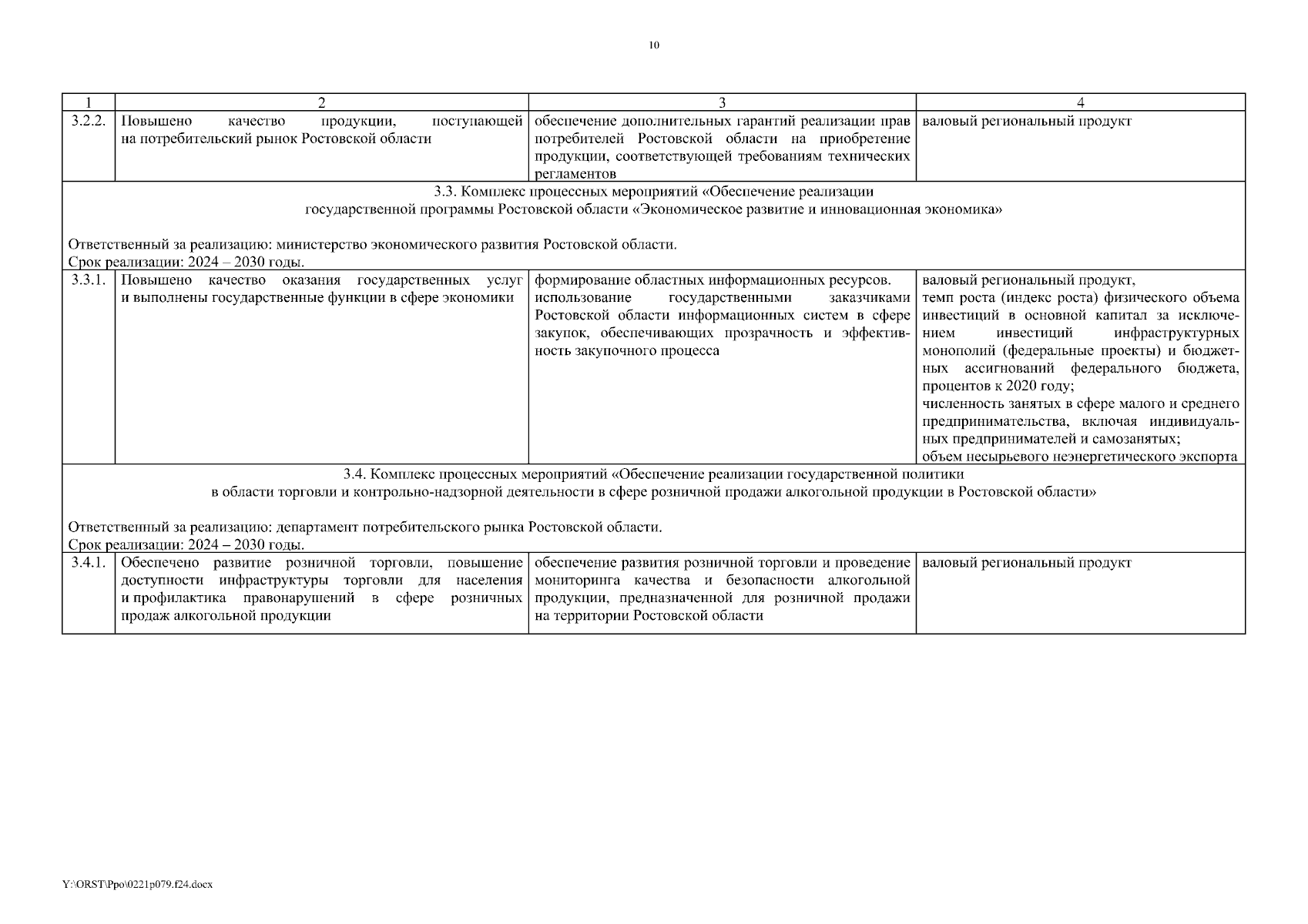 10

| 1 | 2 | 3 | 4 |
|---|---|---|---|
| 3.2.2. | Повышено качество продукции, поступающей на потребительский рынок Ростовской области | обеспечение дополнительных гарантий реализации прав потребителей Ростовской области на приобретение продукции, соответствующей требованиям технических регламентов | валовый региональный продукт |
| 3.3. Комплекс процессных мероприятий «Обеспечение реализации государственной программы Ростовской области «Экономическое развитие и инновационная экономика» Ответственный за реализацию: министерство экономического развития Ростовской области. Срок реализации: 2024 – 2030 годы. | | | |
| 3.3.1. | Повышено качество оказания государственных услуг и выполнены государственные функции в сфере экономики | формирование областных информационных ресурсов. использование государственными заказчиками Ростовской области информационных систем в сфере закупок, обеспечивающих прозрачность и эффективность закупочного процесса | валовый региональный продукт, темп роста (индекс роста) физического объема инвестиций в основной капитал за исключением инвестиций инфраструктурных монополий (федеральные проекты) и бюджетных ассигнований федерального бюджета, процентов к 2020 году; численность занятых в сфере малого и среднего предпринимательства, включая индивидуальных предпринимателей и самозанятых; объем несырьевого неэнергетического экспорта |
| 3.4. Комплекс процессных мероприятий «Обеспечение реализации государственной политики в области торговли и контрольно-надзорной деятельности в сфере розничной продажи алкогольной продукции в Ростовской области» Ответственный за реализацию: департамент потребительского рынка Ростовской области. Срок реализации: 2024 – 2030 годы. | | | |
| 3.4.1. | Обеспечено развитие розничной торговли, повышение доступности инфраструктуры торговли для населения и профилактика правонарушений в сфере розничных продаж алкогольной продукции | обеспечение развития розничной торговли и проведение мониторинга качества и безопасности алкогольной продукции, предназначенной для розничной продажи на территории Ростовской области | валовый региональный продукт |

Y:\ORST\Ppo\0221p079.f24.docx